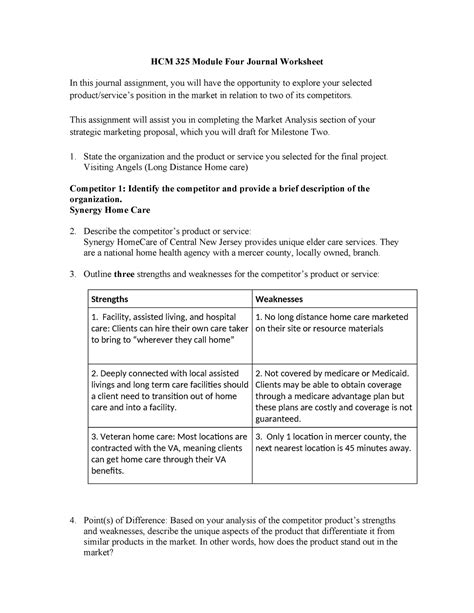 HCM 325 Module Four Journal Worksheet

In this journal assignment, you will have the opportunity to explore your selected product/service's position in the market in relation to two of its competitors.

This assignment will assist you in completing the Market Analysis section of your strategic marketing proposal, which you will draft for Milestone Two.

1. State the organization and the product or service you selected for the final project. Visiting Angels (Long Distance Home care)

Competitor 1: Identify the competitor and provide a brief description of the organization.
Synergy Home Care

2. Describe the competitor's product or service:
Synergy HomeCare of Central New Jersey provides unique elder care services. They are a national home health agency with a mercer county, locally owned, branch.

3. Outline three strengths and weaknesses for the competitor's product or service:

| Strengths | Weaknesses |
|---|---|
| 1. Facility, assisted living, and hospital care: Clients can hire their own care taker to bring to "wherever they call home" | 1. No long distance home care marketed on their site or resource materials |
| 2. Deeply connected with local assisted livings and long term care facilities should a client need to transition out of home care and into a facility. | 2. Not covered by medicare or Medicaid. Clients may be able to obtain coverage through a medicare advantage plan but these plans are costly and coverage is not guaranteed. |
| 3. Veteran home care: Most locations are contracted with the VA, meaning clients can get home care through their VA benefits. | 3. Only 1 location in mercer county, the next nearest location is 45 minutes away. |

4. Point(s) of Difference: Based on your analysis of the competitor product's strengths and weaknesses, describe the unique aspects of the product that differentiate it from similar products in the market. In other words, how does the product stand out in the market?